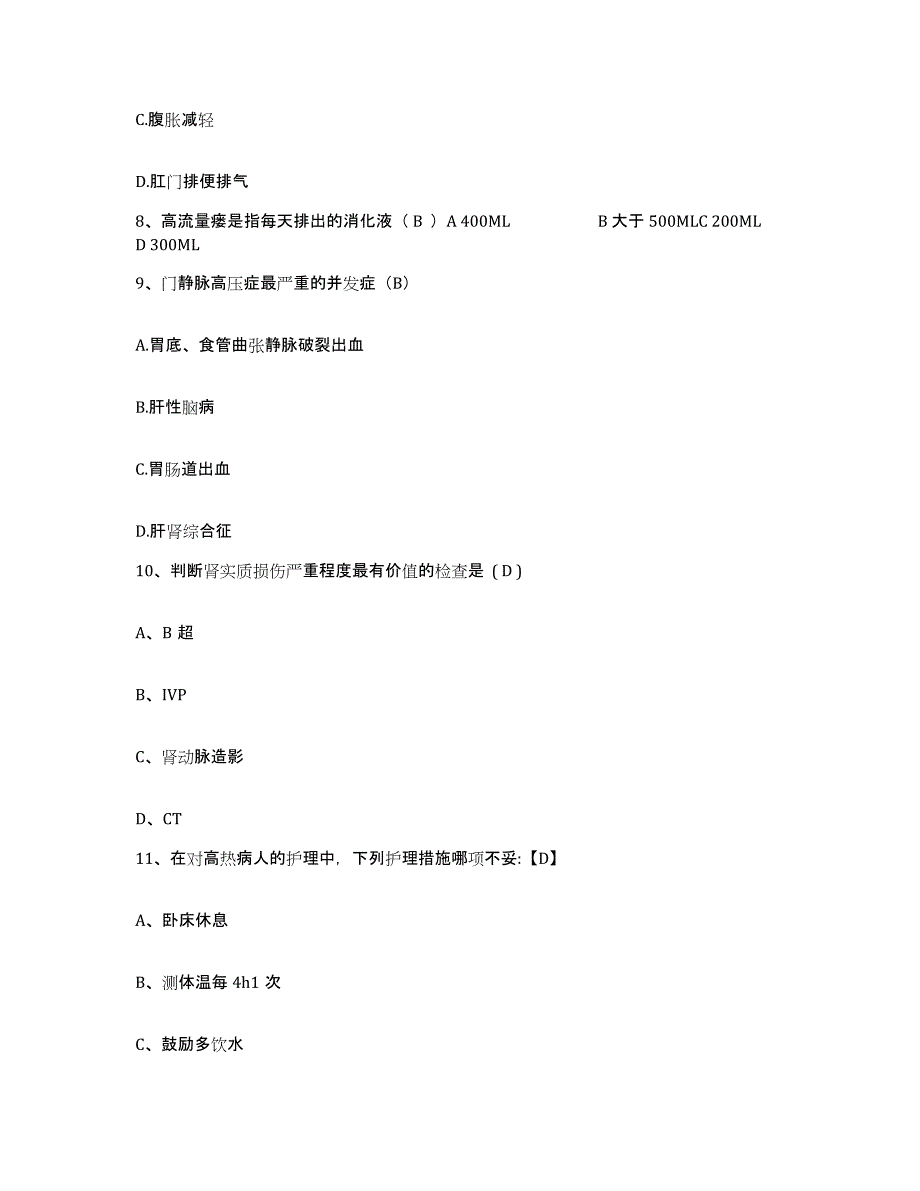 C.腹胀减轻

D.肛门排便排气

8、高流量瘘是指每天排出的消化液（ B ） A 400ML B 大于 500MLC 200ML D 300ML

9、门静脉高压症最严重的并发症（B）

A.胃底、食管曲张静脉破裂出血

B.肝性脑病

C.胃肠道出血

D.肝肾综合征

10、判断肾实质损伤严重程度最有价值的检查是（ D ）

A、B 超

B、IVP

C、肾动脉造影

D、CT

11、在对高热病人的护理中，下列护理措施哪项不妥:【D】

A、卧床休息

B、测体温每 4h1 次

C、鼓励多饮水